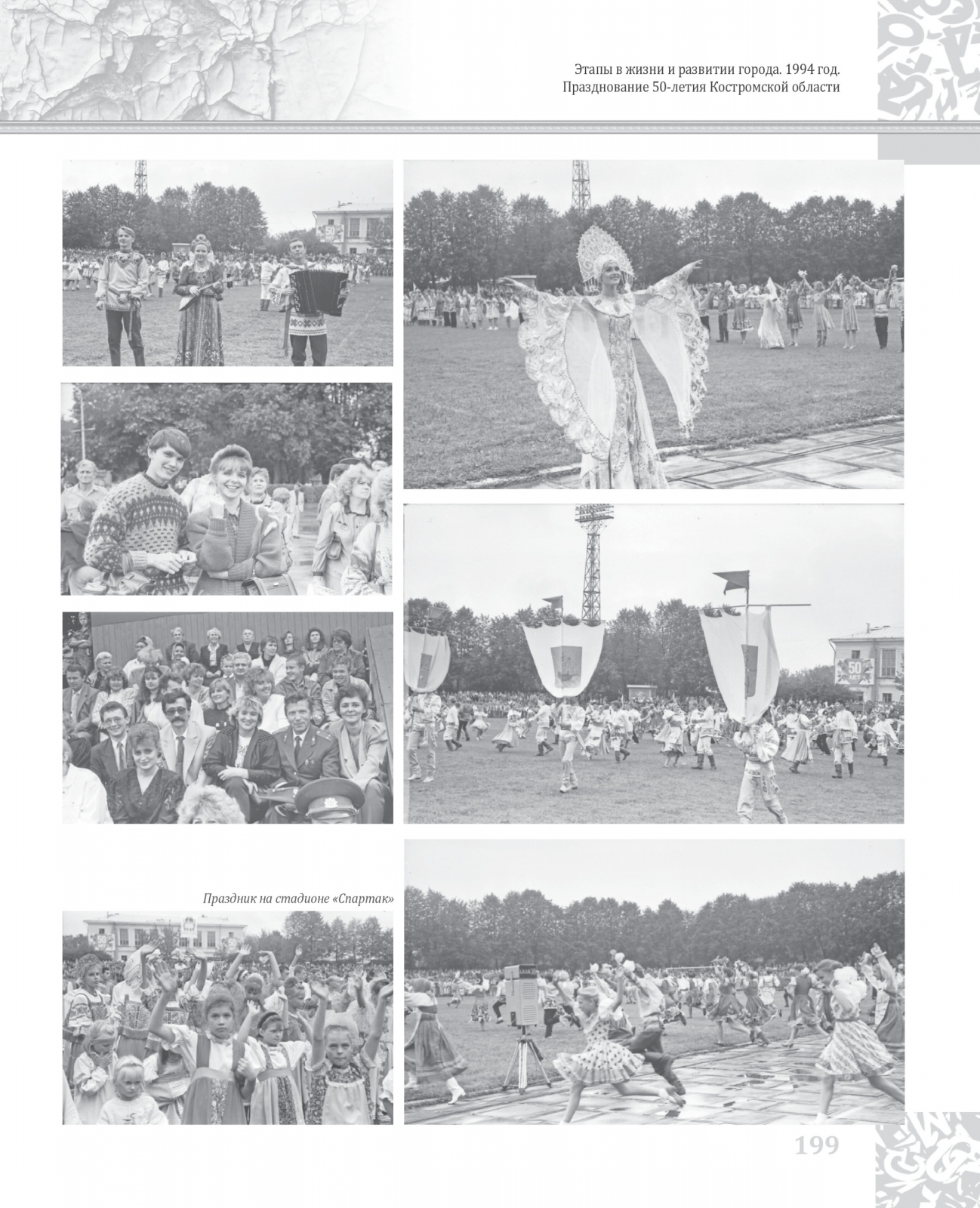 Этапы в жизни и развитии города. 1994 год.
Празднование 50-летия Костромской области

Праздник на стадионе «Спартак»

199